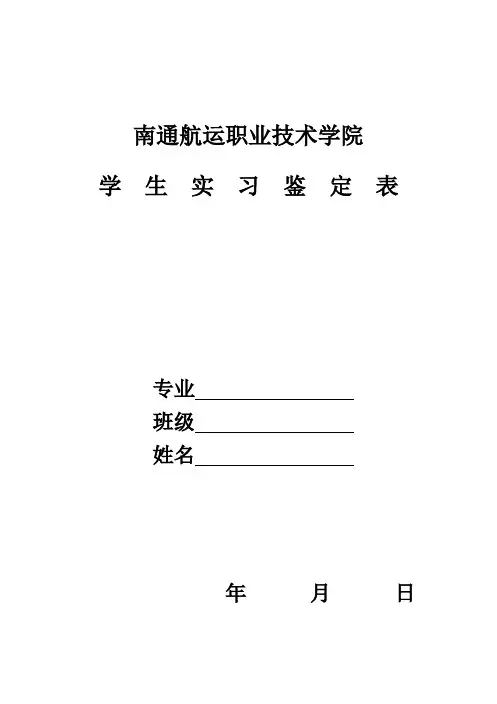 南通航运职业技术学院

学 生 实 习 鉴 定 表

专业

班级

姓名

年 月 日